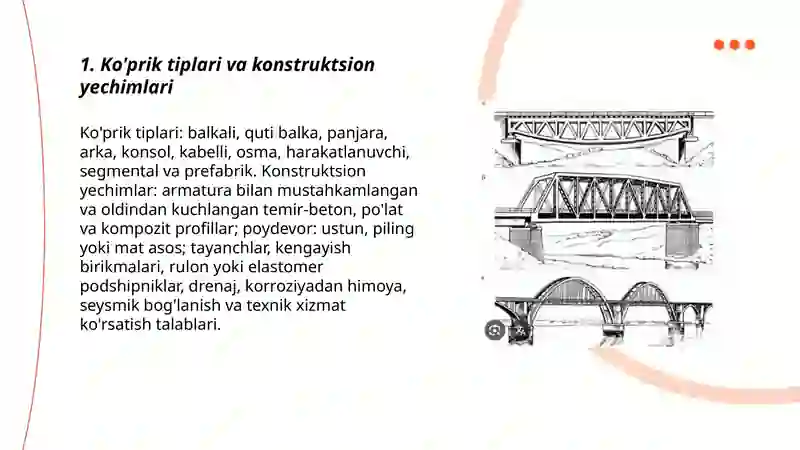 1. Ko'prik tiplari va konstruktsion yechimlari

Ko'prik tiplari: balkali, quti balka, panjara, arka, konsol, kabelli, osma, harakatlanuvchi, segmental va prefabrik. Konstruktsion yechimlar: armatura bilan mustahkamlangan va oldindan kuchlangan temir-beton, po'lat va kompozit profillar; poydevor: ustun, piling yoki mat asos; tayanchlar, kengayish birikmalari, rulon yoki elastomer podshipniklar, drenaj, korroziyadan himoya, seysmik bog'lanish va texnik xizmat ko'rsatish talablari.